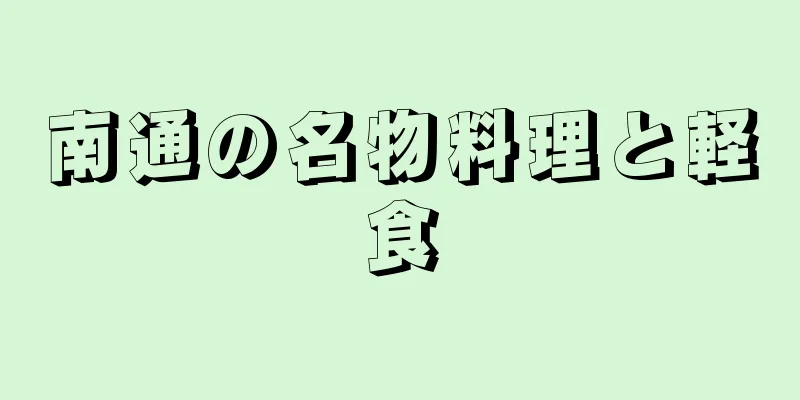 南通の名物料理と軽食